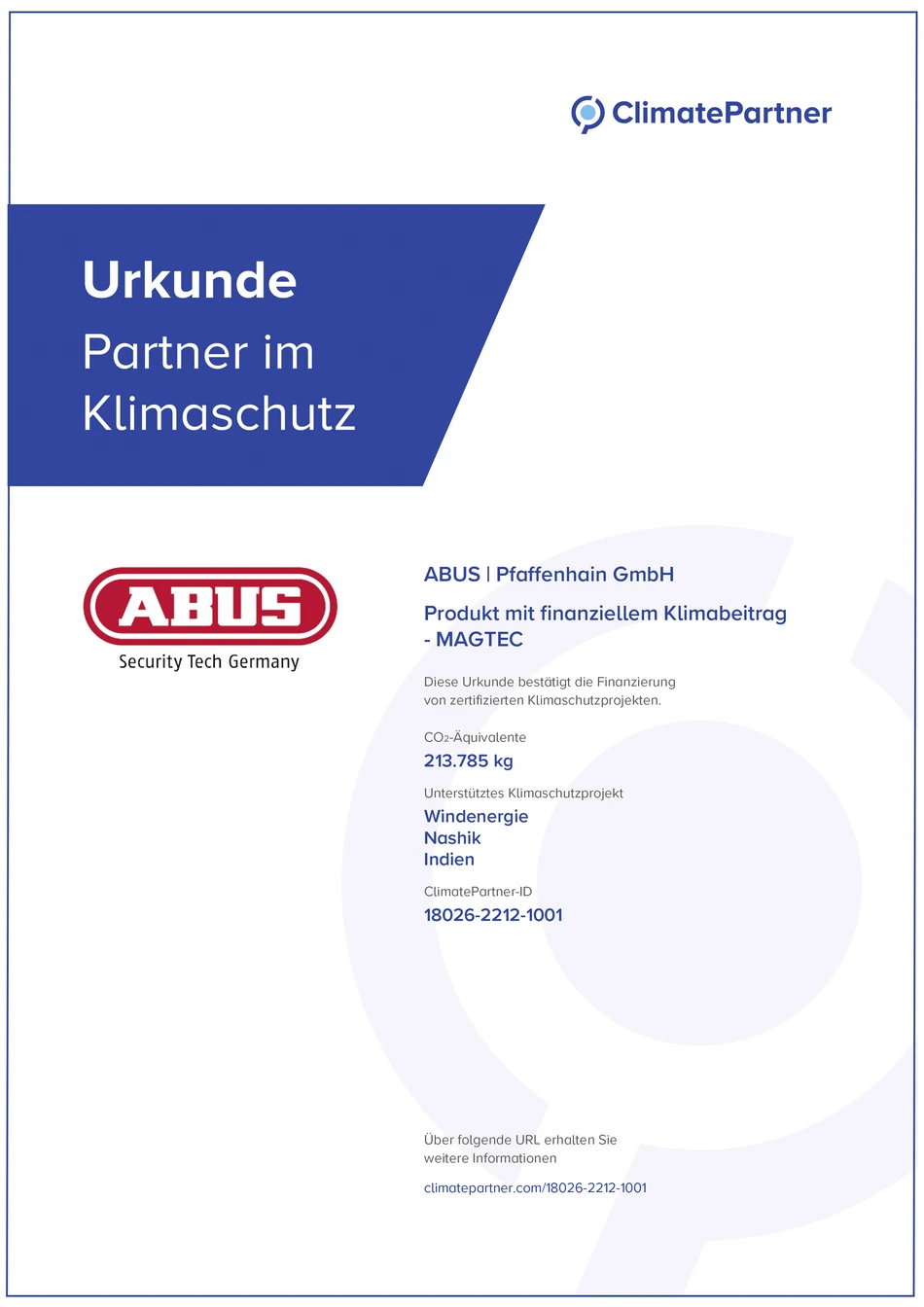 ClimatePartner

Urkunde

Partner im Klimaschutz

ABUS
Security Tech Germany

ABUS | Pfaffenhain GmbH

Produkt mit finanziellem Klimabeitrag - MAGTEC

Diese Urkunde bestätigt die Finanzierung von zertifizierten Klimaschutzprojekten.

$CO_2$-Äquivalente
213.785 kg

Unterstütztes Klimaschutzprojekt
Windenergie
Nashik
Indien

ClimatePartner-ID
18026-2212-1001

Über folgende URL erhalten Sie weitere Informationen

climatepartner.com/18026-2212-1001